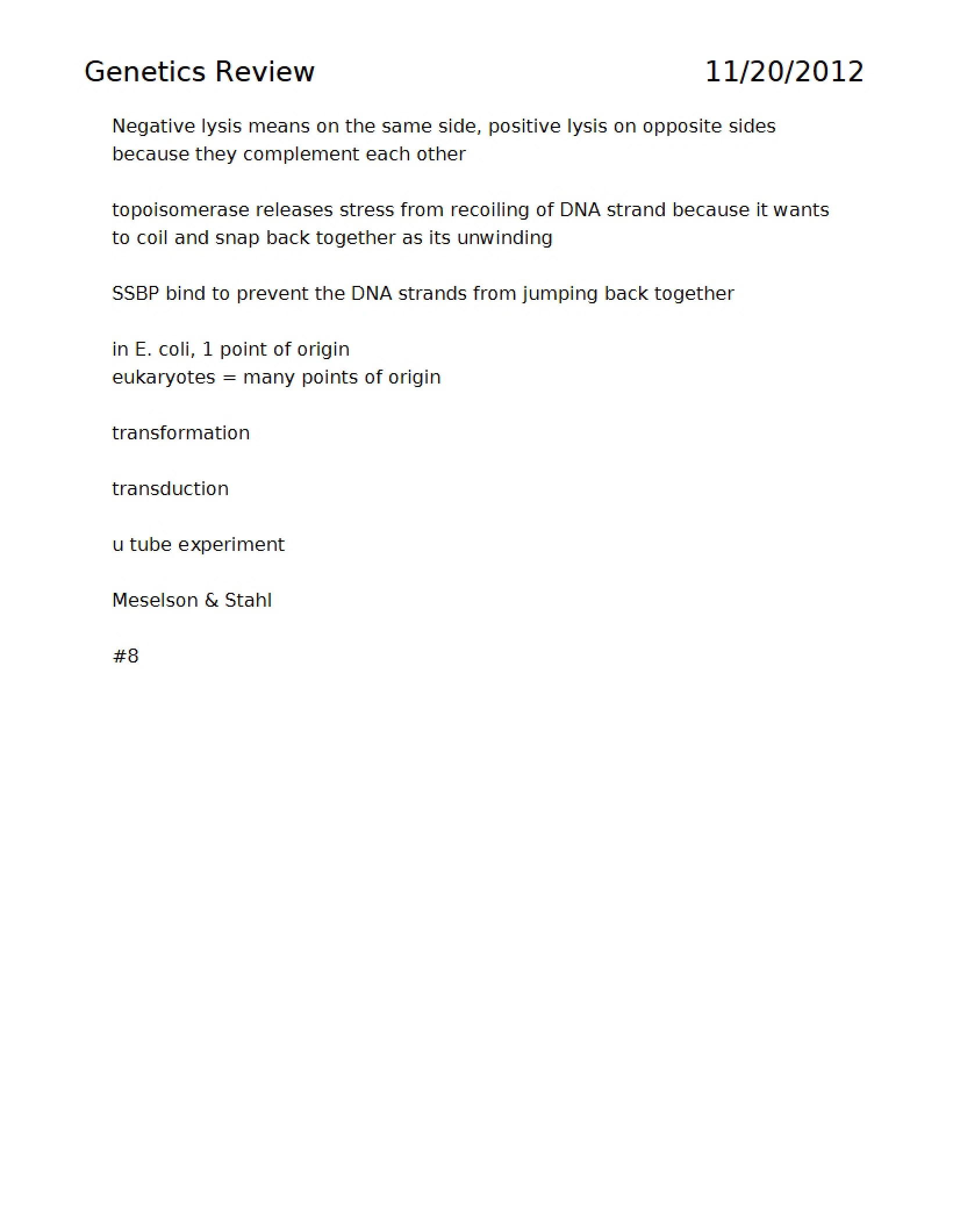 Genetics Review 11/20/2012

Negative lysis means on the same side, positive lysis on opposite sides because they complement each other

topoisomerase releases stress from recoiling of DNA strand because it wants to coil and snap back together as its unwinding

SSBP bind to prevent the DNA strands from jumping back together

in E. coli, 1 point of origin
eukaryotes = many points of origin

transformation

transduction

u tube experiment

Meselson & Stahl

#8